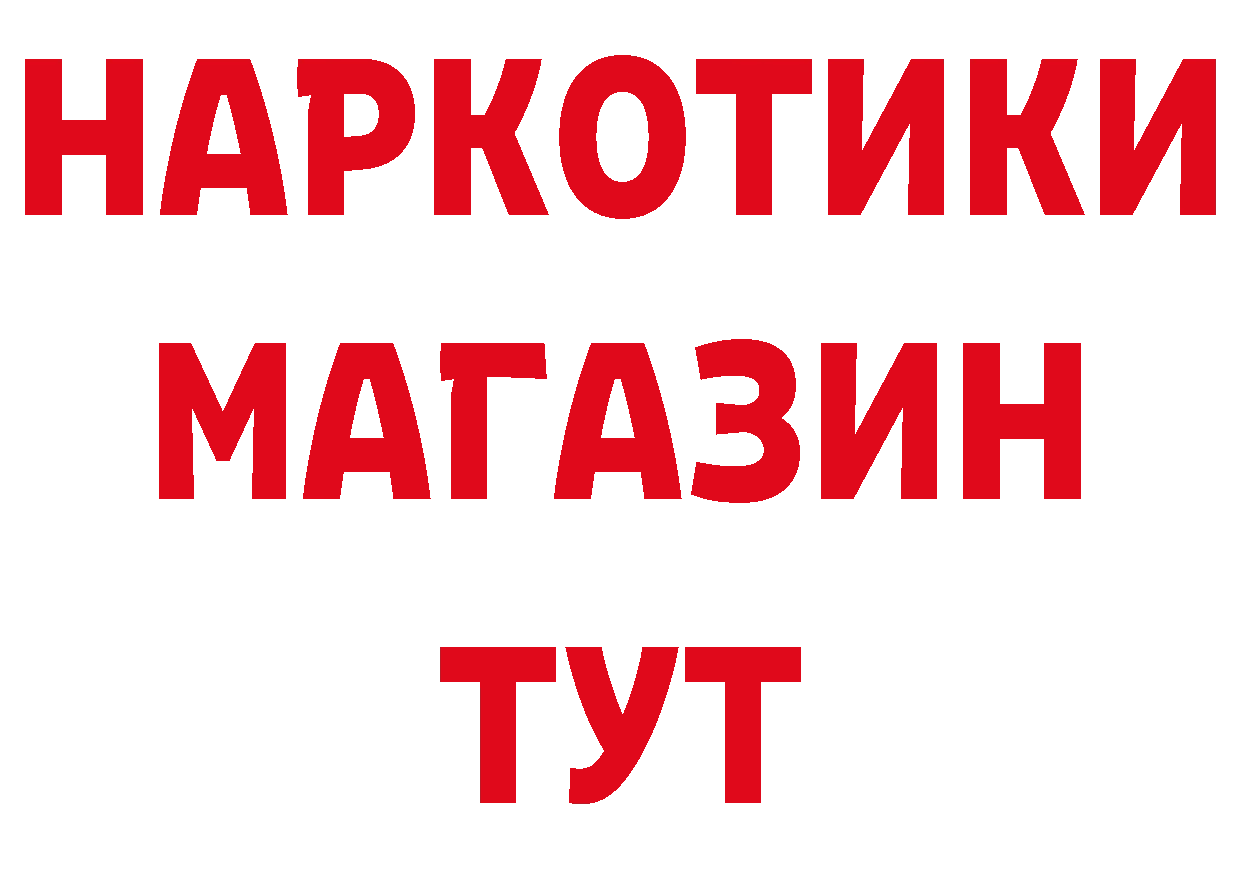 НАРКОТИКИ
МАГАЗИН
ТУТ